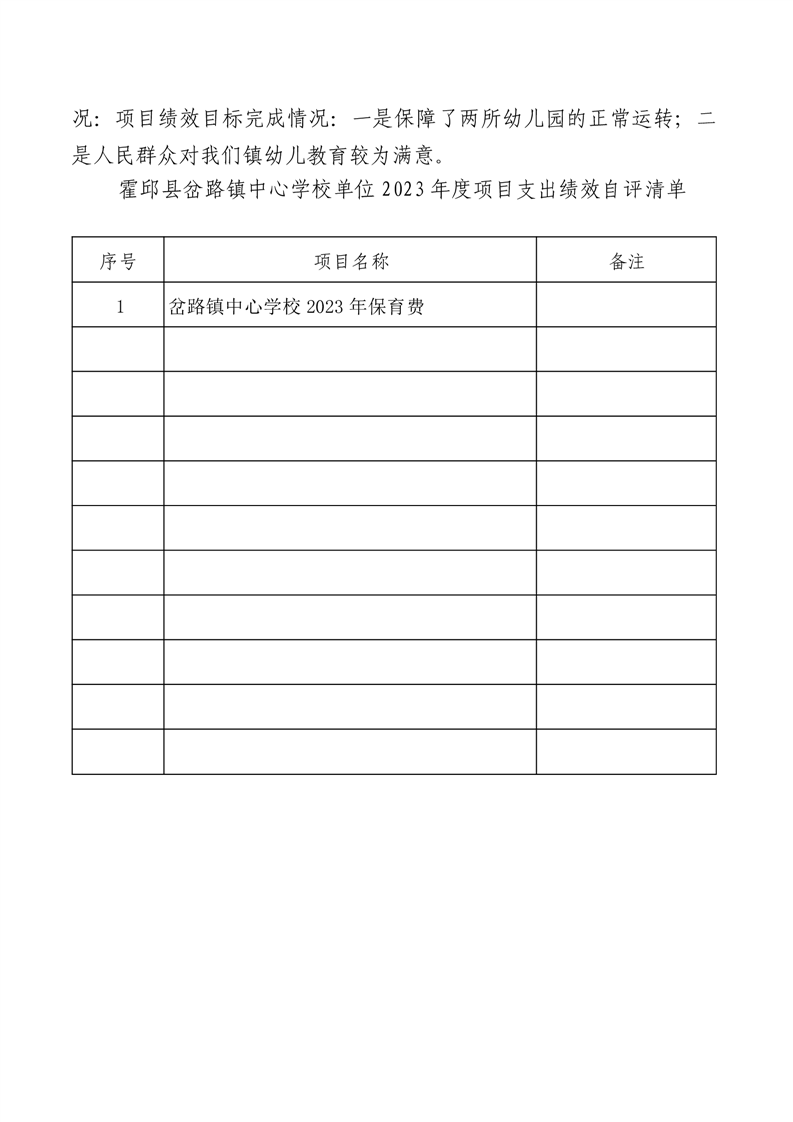 况：项目绩效目标完成情况：一是保障了两所幼儿园的正常运转；二是人民群众对我们镇幼儿教育较为满意。

霍邱县岔路镇中心学校单位 2023 年度项目支出绩效自评清单

| 序号 | 项目名称 | 备注 |
|---|---|---|
| 1 | 岔路镇中心学校 2023 年保育费 | |
| | | |
| | | |
| | | |
| | | |
| | | |
| | | |
| | | |
| | | |
| | | |
| | | |